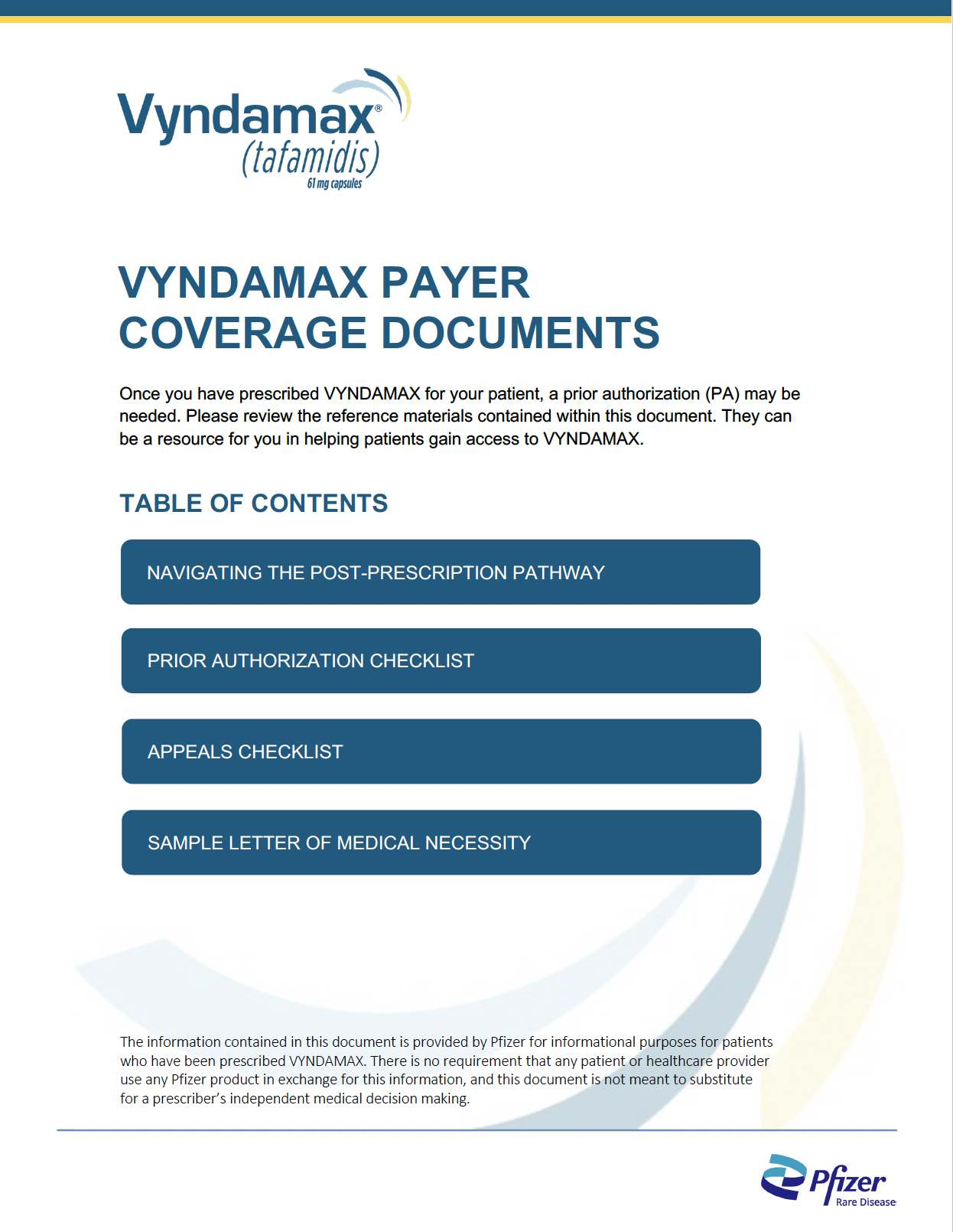 Vyndamax®
(tafamidis)
61 mg capsules

VYNDAMAX PAYER COVERAGE DOCUMENTS

Once you have prescribed VYNDAMAX for your patient, a prior authorization (PA) may be needed. Please review the reference materials contained within this document. They can be a resource for you in helping patients gain access to VYNDAMAX.

TABLE OF CONTENTS

NAVIGATING THE POST-PRESCRIPTION PATHWAY

PRIOR AUTHORIZATION CHECKLIST

APPEALS CHECKLIST

SAMPLE LETTER OF MEDICAL NECESSITY

The information contained in this document is provided by Pfizer for informational purposes for patients who have been prescribed VYNDAMAX. There is no requirement that any patient or healthcare provider use any Pfizer product in exchange for this information, and this document is not meant to substitute for a prescriber's independent medical decision making.

Pfizer
Rare Disease